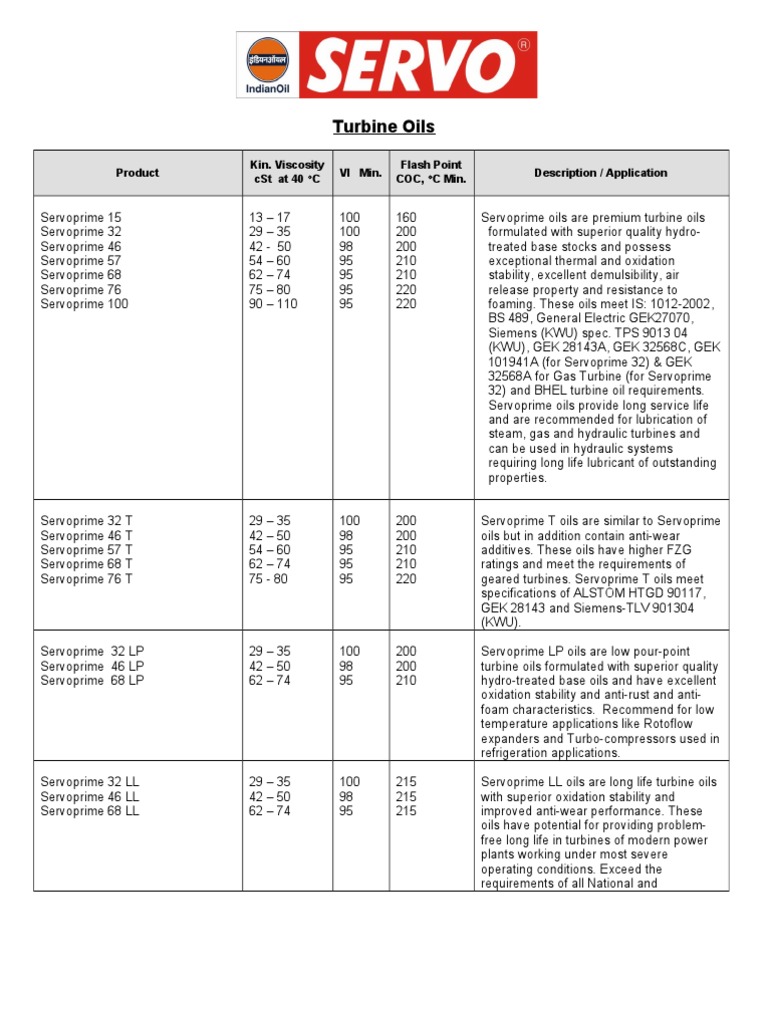 इंडियनऑयल IndianOil SERVO®

Turbine Oils

| Product | Kin. Viscosity cSt at 40 °C | VI Min. | Flash Point COC, °C Min. | Description / Application |
|---|---|---|---|---|
| Servoprime 15<br>Servoprime 32<br>Servoprime 46<br>Servoprime 57<br>Servoprime 68<br>Servoprime 76<br>Servoprime 100 | 13 – 17<br>29 – 35<br>42 - 50<br>54 – 60<br>62 – 74<br>75 – 80<br>90 – 110 | 100<br>100<br>98<br>95<br>95<br>95<br>95 | 160<br>200<br>200<br>210<br>210<br>220<br>220 | Servoprime oils are premium turbine oils formulated with superior quality hydro-treated base stocks and possess exceptional thermal and oxidation stability, excellent demulsibility, air release property and resistance to foaming. These oils meet IS: 1012-2002, BS 489, General Electric GEK27070, Siemens (KWU) spec. TPS 9013 04 (KWU), GEK 28143A, GEK 32568C, GEK 101941A (for Servoprime 32) & GEK 32568A for Gas Turbine (for Servoprime 32) and BHEL turbine oil requirements. Servoprime oils provide long service life and are recommended for lubrication of steam, gas and hydraulic turbines and can be used in hydraulic systems requiring long life lubricant of outstanding properties. |
| Servoprime 32 T<br>Servoprime 46 T<br>Servoprime 57 T<br>Servoprime 68 T<br>Servoprime 76 T | 29 – 35<br>42 – 50<br>54 – 60<br>62 – 74<br>75 - 80 | 100<br>98<br>95<br>95<br>95 | 200<br>200<br>210<br>210<br>220 | Servoprime T oils are similar to Servoprime oils but in addition contain anti-wear additives. These oils have higher FZG ratings and meet the requirements of geared turbines. Servoprime T oils meet specifications of ALSTOM HTGD 90117, GEK 28143 and Siemens-TLV 901304 (KWU). |
| Servoprime 32 LP<br>Servoprime 46 LP<br>Servoprime 68 LP | 29 – 35<br>42 – 50<br>62 – 74 | 100<br>98<br>95 | 200<br>200<br>210 | Servoprime LP oils are low pour-point turbine oils formulated with superior quality hydro-treated base oils and have excellent oxidation stability and anti-rust and anti-foam characteristics. Recommend for low temperature applications like Rotoflow expanders and Turbo-compressors used in refrigeration applications. |
| Servoprime 32 LL<br>Servoprime 46 LL<br>Servoprime 68 LL | 29 – 35<br>42 – 50<br>62 – 74 | 100<br>98<br>95 | 215<br>215<br>215 | Servoprime LL oils are long life turbine oils with superior oxidation stability and improved anti-wear performance. These oils have potential for providing problem-free long life in turbines of modern power plants working under most severe operating conditions. Exceed the requirements of all National and |